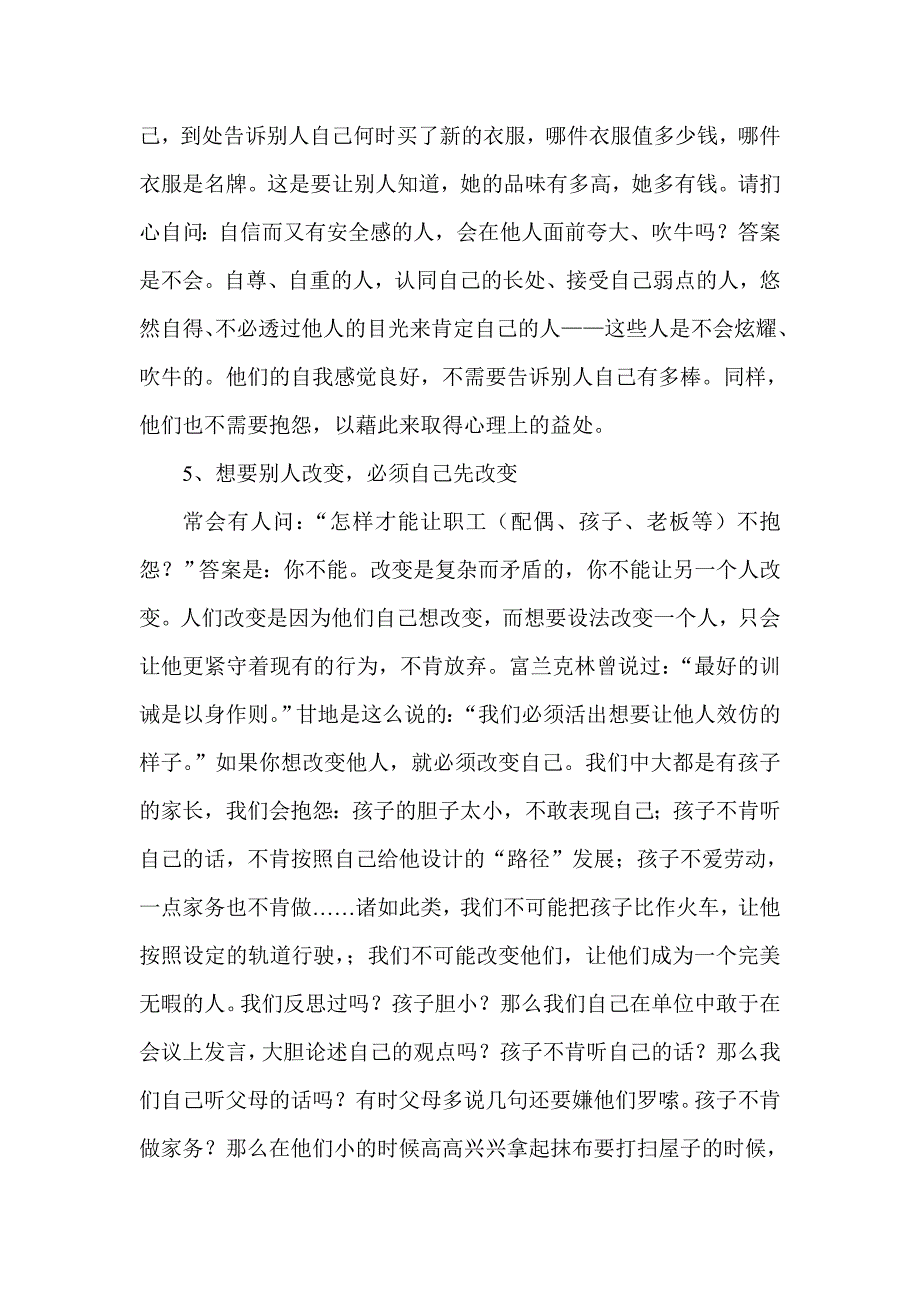 己，到处告诉别人自己何时买了新的衣服，哪件衣服值多少钱，哪件衣服是名牌。这是要让别人知道，她的品味有多高，她多有钱。请扪心自问：自信而又有安全感的人，会在他人面前夸大、吹牛吗？答案是不会。自尊、自重的人，认同自己的长处、接受自己弱点的人，悠然自得、不必透过他人的目光来肯定自己的人——这些人是不会炫耀、吹牛的。他们的自我感觉良好，不需要告诉别人自己有多棒。同样，他们也不需要抱怨，以藉此来取得心理上的益处。

5、想要别人改变，必须自己先改变

常会有人问：“怎样才能让职工（配偶、孩子、老板等）不抱怨？”答案是：你不能。改变是复杂而矛盾的，你不能让另一个人改变。人们改变是因为他们自己想改变，而想要设法改变一个人，只会让他更紧守着现有的行为，不肯放弃。富兰克林曾说过：“最好的训诫是以身作则。”甘地是这么说的：“我们必须活出想要让他人效仿的样子。”如果你想改变他人，就必须改变自己。我们中大都是有孩子的家长，我们会抱怨：孩子的胆子太小，不敢表现自己；孩子不肯听自己的话，不肯按照自己给他设计的“路径”发展；孩子不爱劳动，一点家务也不肯做……诸如此类，我们不可能把孩子比作火车，让他按照设定的轨道行驶，；我们不可能改变他们，让他们成为一个完美无暇的人。我们反思过吗？孩子胆小？那么我们自己在单位中敢于在会议上发言，大胆论述自己的观点吗？孩子不肯听自己的话？那么我们自己听父母的话吗？有时父母多说几句还要嫌他们罗嗦。孩子不肯做家务？那么在他们小的时候高高兴兴拿起抹布要打扫屋子的时候，